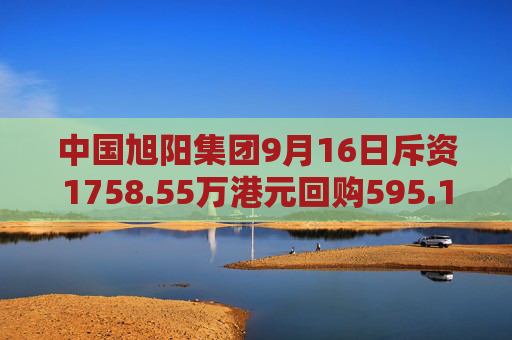 中国旭阳集团9月16日斥资1758.55万港元回购595.1